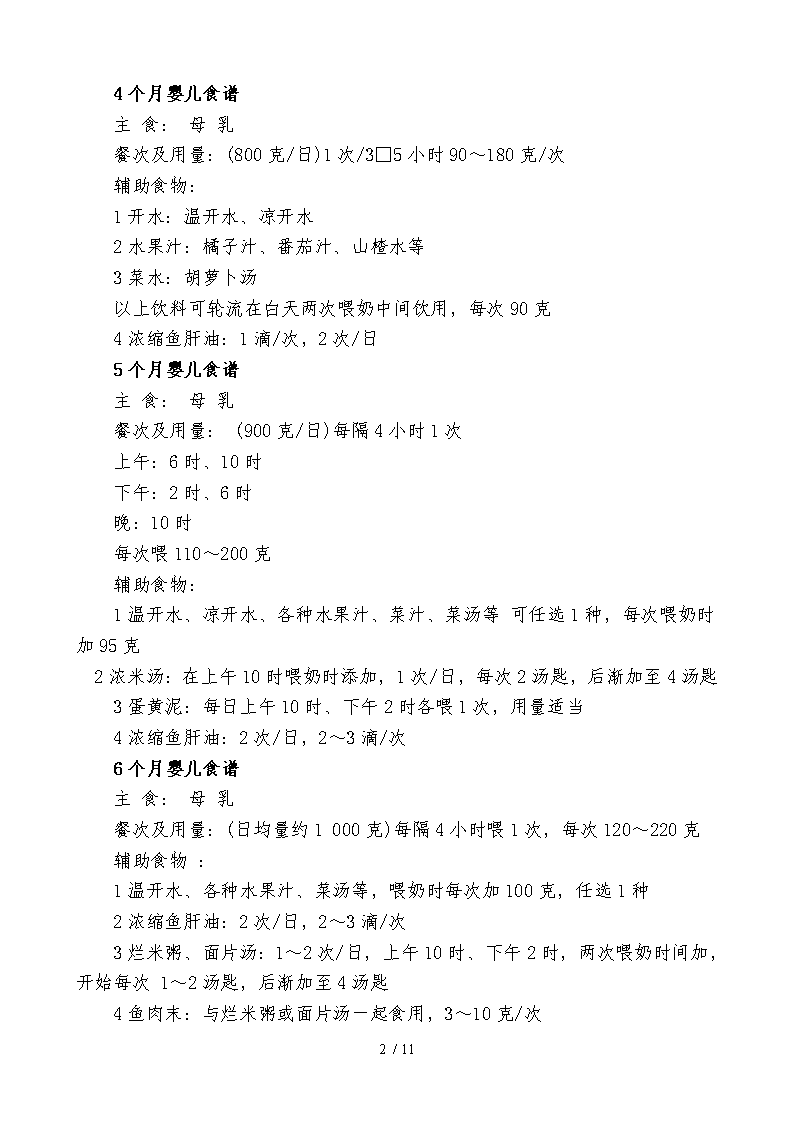 4个月婴儿食谱

主 食： 母 乳

餐次及用量：(800克/日)1次/3□5小时90～180克/次

辅助食物：

1开水：温开水、凉开水

2水果汁：橘子汁、番茄汁、山楂水等

3菜水：胡萝卜汤

以上饮料可轮流在白天两次喂奶中间饮用，每次90克

4浓缩鱼肝油：1滴/次，2次/日

5个月婴儿食谱

主 食： 母 乳

餐次及用量： (900克/日)每隔4小时1次

上午：6时、10时

下午：2时、6时

晚：10时

每次喂110～200克

辅助食物：

1温开水、凉开水、各种水果汁、菜汁、菜汤等 可任选1种，每次喂奶时加95克

2浓米汤：在上午10时喂奶时添加，1次/日，每次2汤匙，后渐加至4汤匙

3蛋黄泥：每日上午10时、下午2时各喂1次，用量适当

4浓缩鱼肝油：2次/日，2～3滴/次

6个月婴儿食谱

主 食： 母 乳

餐次及用量：(日均量约1 000克)每隔4小时喂1次，每次120～220克

辅助食物 ：

1温开水、各种水果汁、菜汤等，喂奶时每次加100克，任选1种

2浓缩鱼肝油：2次/日，2～3滴/次

3烂米粥、面片汤：1～2次/日，上午10时、下午2时，两次喂奶时间加，开始每次 1～2汤匙，后渐加至4汤匙

4鱼肉末：与烂米粥或面片汤一起食用，3～10克/次

2 / 11